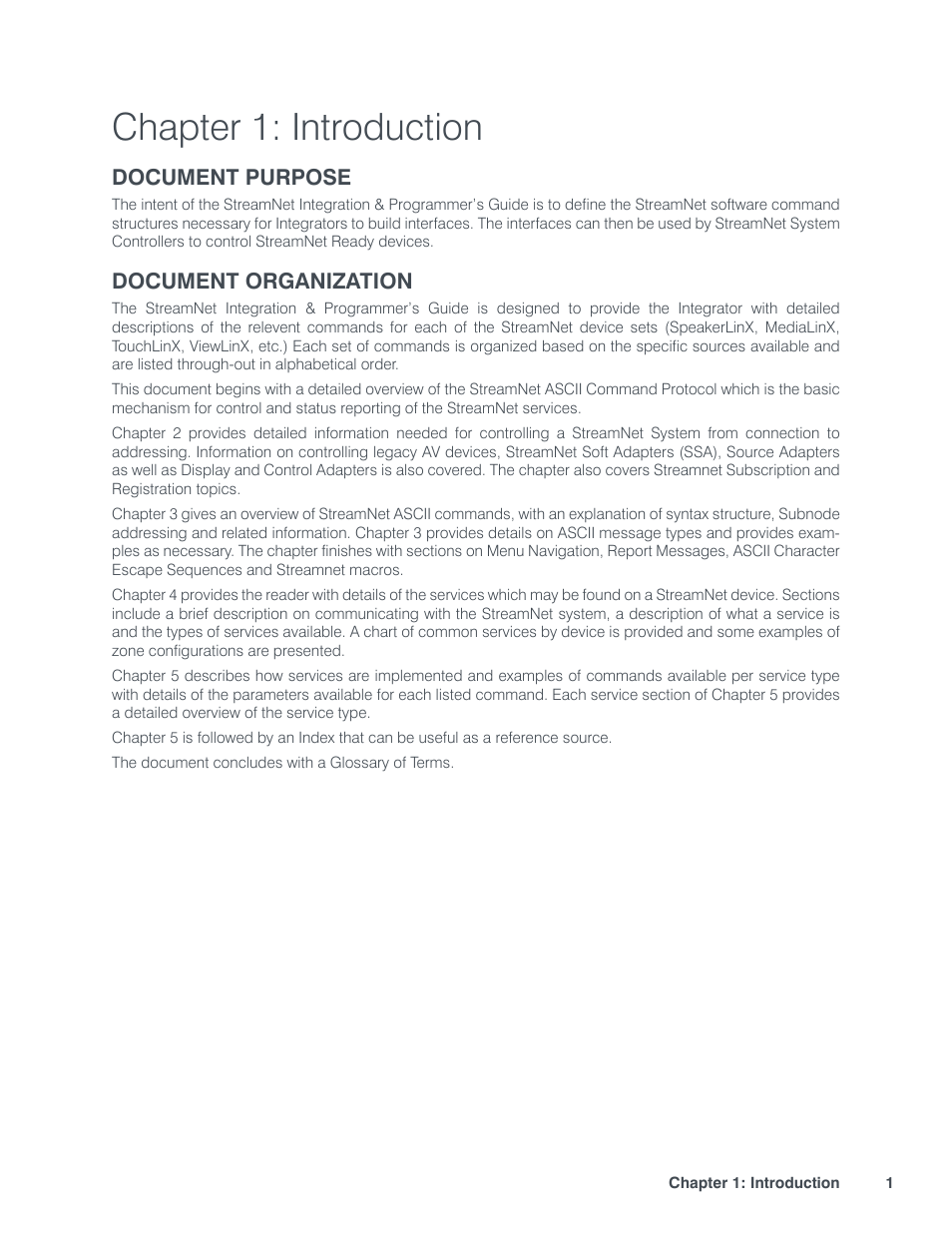 Chapter 1: Introduction

DOCUMENT PURPOSE

The intent of the StreamNet Integration & Programmer's Guide is to define the StreamNet software command structures necessary for Integrators to build interfaces. The interfaces can then be used by StreamNet System Controllers to control StreamNet Ready devices.

DOCUMENT ORGANIZATION

The StreamNet Integration & Programmer's Guide is designed to provide the Integrator with detailed descriptions of the relevent commands for each of the StreamNet device sets (SpeakerLinX, MediaLinX, TouchLinX, ViewLinX, etc.) Each set of commands is organized based on the specific sources available and are listed through-out in alphabetical order.

This document begins with a detailed overview of the StreamNet ASCII Command Protocol which is the basic mechanism for control and status reporting of the StreamNet services.

Chapter 2 provides detailed information needed for controlling a StreamNet System from connection to addressing. Information on controlling legacy AV devices, StreamNet Soft Adapters (SSA), Source Adapters as well as Display and Control Adapters is also covered. The chapter also covers Streamnet Subscription and Registration topics.

Chapter 3 gives an overview of StreamNet ASCII commands, with an explanation of syntax structure, Subnode addressing and related information. Chapter 3 provides details on ASCII message types and provides examples as necessary. The chapter finishes with sections on Menu Navigation, Report Messages, ASCII Character Escape Sequences and Streamnet macros.

Chapter 4 provides the reader with details of the services which may be found on a StreamNet device. Sections include a brief description on communicating with the StreamNet system, a description of what a service is and the types of services available. A chart of common services by device is provided and some examples of zone configurations are presented.

Chapter 5 describes how services are implemented and examples of commands available per service type with details of the parameters available for each listed command. Each service section of Chapter 5 provides a detailed overview of the service type.

Chapter 5 is followed by an Index that can be useful as a reference source.

The document concludes with a Glossary of Terms.

Chapter 1: Introduction 1